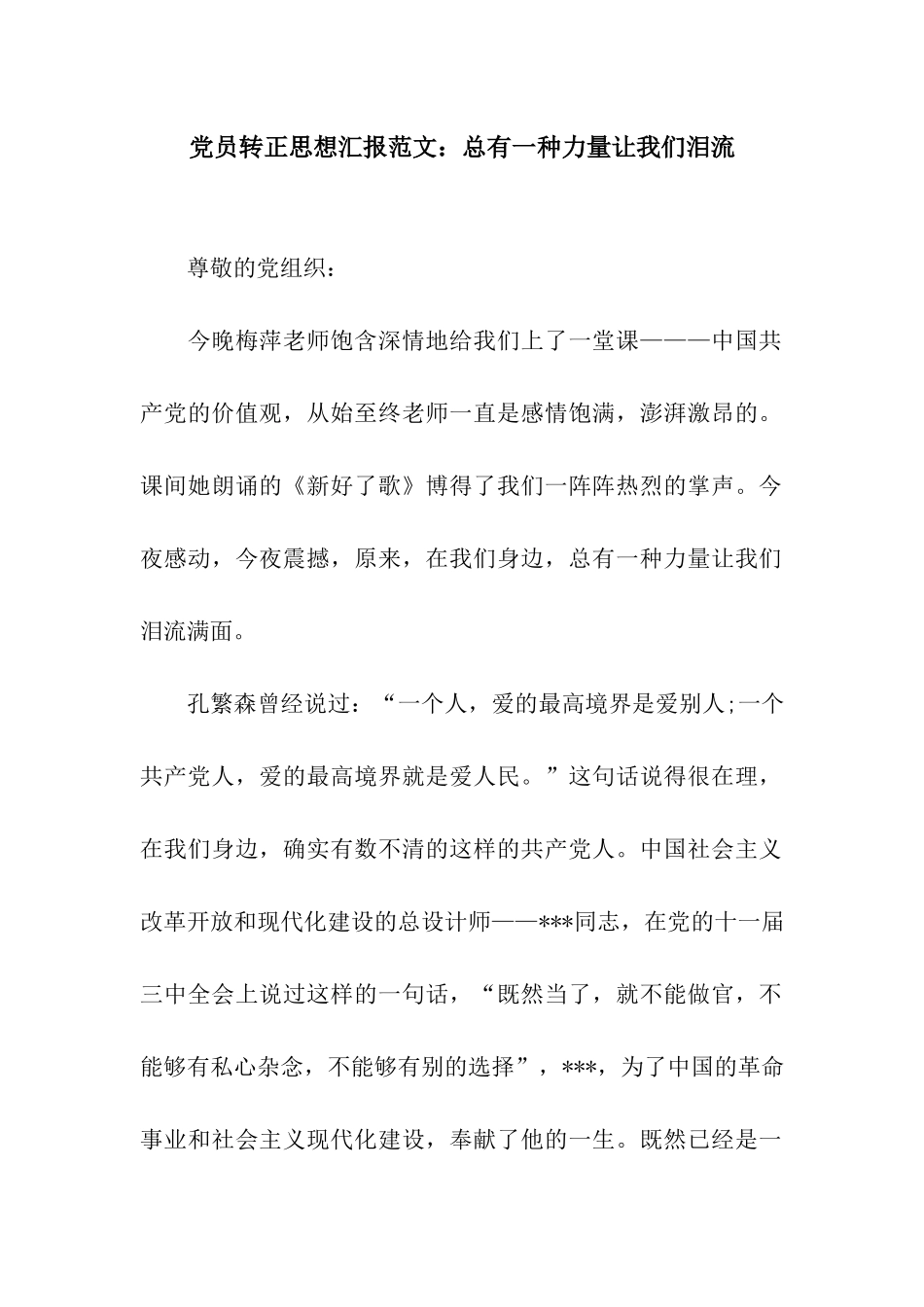 党员转正思想汇报范文：总有一种力量让我们泪流

尊敬的党组织：

今晚梅萍老师饱含深情地给我们上了一堂课———中国共产党的价值观，从始至终老师一直是感情饱满，澎湃激昂的。课间她朗诵的《新好了歌》博得了我们一阵阵热烈的掌声。今夜感动，今夜震撼，原来，在我们身边，总有一种力量让我们泪流满面。

孔繁森曾经说过：“一个人，爱的最高境界是爱别人;一个共产党人，爱的最高境界就是爱人民。”这句话说得很在理，在我们身边，确实有数不清的这样的共产党人。中国社会主义改革开放和现代化建设的总设计师——***同志，在党的十一届三中全会上说过这样的一句话，“既然当了，就不能做官，不能够有私心杂念，不能够有别的选择”，***，为了中国的革命事业和社会主义现代化建设，奉献了他的一生。既然已经是一